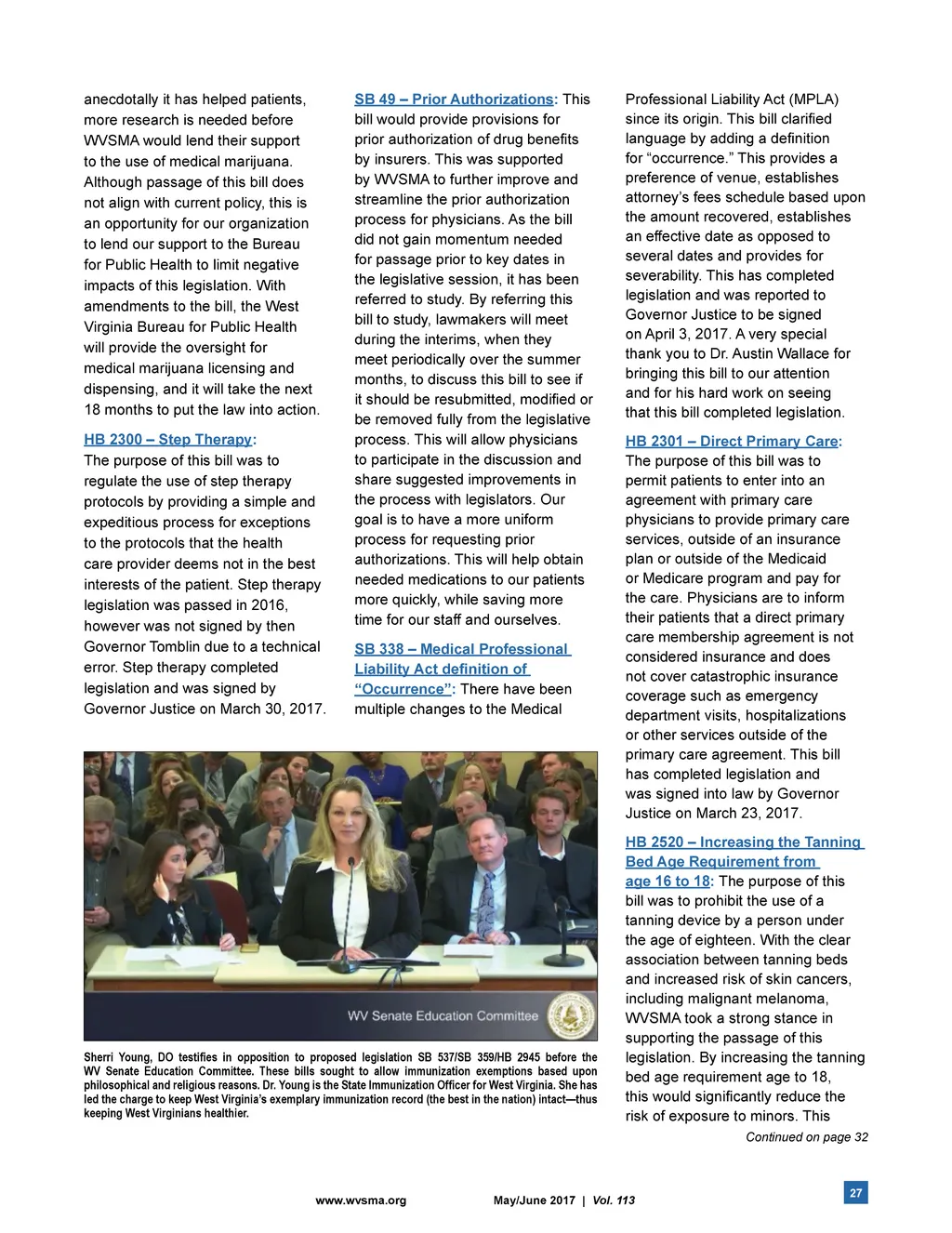 anecdotally it has helped patients, more research is needed before WVSMA would lend their support to the use of medical marijuana. Although passage of this bill does not align with current policy, this is an opportunity for our organization to lend our support to the Bureau for Public Health to limit negative impacts of this legislation. With amendments to the bill, the West Virginia Bureau for Public Health will provide the oversight for medical marijuana licensing and dispensing, and it will take the next 18 months to put the law into action.

HB 2300 – Step Therapy:
The purpose of this bill was to regulate the use of step therapy protocols by providing a simple and expeditious process for exceptions to the protocols that the health care provider deems not in the best interests of the patient. Step therapy legislation was passed in 2016, however was not signed by then Governor Tomblin due to a technical error. Step therapy completed legislation and was signed by Governor Justice on March 30, 2017.

SB 49 – Prior Authorizations: This bill would provide provisions for prior authorization of drug benefits by insurers. This was supported by WVSMA to further improve and streamline the prior authorization process for physicians. As the bill did not gain momentum needed for passage prior to key dates in the legislative session, it has been referred to study. By referring this bill to study, lawmakers will meet during the interims, when they meet periodically over the summer months, to discuss this bill to see if it should be resubmitted, modified or be removed fully from the legislative process. This will allow physicians to participate in the discussion and share suggested improvements in the process with legislators. Our goal is to have a more uniform process for requesting prior authorizations. This will help obtain needed medications to our patients more quickly, while saving more time for our staff and ourselves.

SB 338 – Medical Professional Liability Act definition of "Occurrence": There have been multiple changes to the Medical Professional Liability Act (MPLA) since its origin. This bill clarified language by adding a definition for "occurrence." This provides a preference of venue, establishes attorney's fees schedule based upon the amount recovered, establishes an effective date as opposed to several dates and provides for severability. This has completed legislation and was reported to Governor Justice to be signed on April 3, 2017. A very special thank you to Dr. Austin Wallace for bringing this bill to our attention and for his hard work on seeing that this bill completed legislation.

HB 2301 – Direct Primary Care:
The purpose of this bill was to permit patients to enter into an agreement with primary care physicians to provide primary care services, outside of an insurance plan or outside of the Medicaid or Medicare program and pay for the care. Physicians are to inform their patients that a direct primary care membership agreement is not considered insurance and does not cover catastrophic insurance coverage such as emergency department visits, hospitalizations or other services outside of the primary care agreement. This bill has completed legislation and was signed into law by Governor Justice on March 23, 2017.

HB 2520 – Increasing the Tanning Bed Age Requirement from age 16 to 18: The purpose of this bill was to prohibit the use of a tanning device by a person under the age of eighteen. With the clear association between tanning beds and increased risk of skin cancers, including malignant melanoma, WVSMA took a strong stance in supporting the passage of this legislation. By increasing the tanning bed age requirement age to 18, this would significantly reduce the risk of exposure to minors. This

Continued on page 32

WV Senate Education Committee

Sherri Young, DO testifies in opposition to proposed legislation SB 537/SB 359/HB 2945 before the WV Senate Education Committee. These bills sought to allow immunization exemptions based upon philosophical and religious reasons. Dr. Young is the State Immunization Officer for West Virginia. She has led the charge to keep West Virginia's exemplary immunization record (the best in the nation) intact—thus keeping West Virginians healthier.

www.wvsma.org May/June 2017 | Vol. 113

27